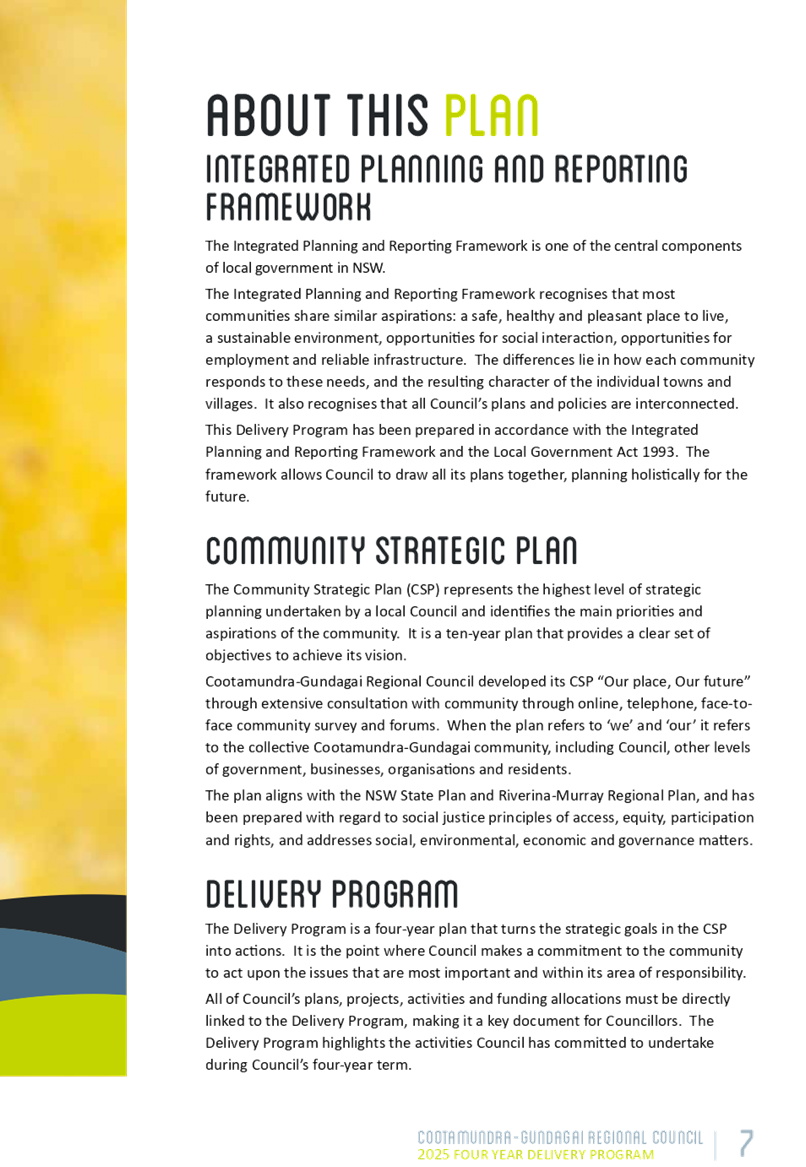 ABOUT THIS PLAN
INTEGRATED PLANNING AND REPORTING FRAMEWORK

The Integrated Planning and Reporting Framework is one of the central components of local government in NSW.

The Integrated Planning and Reporting Framework recognises that most communities share similar aspirations: a safe, healthy and pleasant place to live, a sustainable environment, opportunities for social interaction, opportunities for employment and reliable infrastructure. The differences lie in how each community responds to these needs, and the resulting character of the individual towns and villages. It also recognises that all Council's plans and policies are interconnected.

This Delivery Program has been prepared in accordance with the Integrated Planning and Reporting Framework and the Local Government Act 1993. The framework allows Council to draw all its plans together, planning holistically for the future.

COMMUNITY STRATEGIC PLAN

The Community Strategic Plan (CSP) represents the highest level of strategic planning undertaken by a local Council and identifies the main priorities and aspirations of the community. It is a ten-year plan that provides a clear set of objectives to achieve its vision.

Cootamundra-Gundagai Regional Council developed its CSP "Our place, Our future" through extensive consultation with community through online, telephone, face-to-face community survey and forums. When the plan refers to 'we' and 'our' it refers to the collective Cootamundra-Gundagai community, including Council, other levels of government, businesses, organisations and residents.

The plan aligns with the NSW State Plan and Riverina-Murray Regional Plan, and has been prepared with regard to social justice principles of access, equity, participation and rights, and addresses social, environmental, economic and governance matters.

DELIVERY PROGRAM

The Delivery Program is a four-year plan that turns the strategic goals in the CSP into actions. It is the point where Council makes a commitment to the community to act upon the issues that are most important and within its area of responsibility.

All of Council's plans, projects, activities and funding allocations must be directly linked to the Delivery Program, making it a key document for Councillors. The Delivery Program highlights the activities Council has committed to undertake during Council's four-year term.

COOTAMUNDRA-GUNDAGAI REGIONAL COUNCIL
2025 FOUR YEAR DELIVERY PROGRAM
7